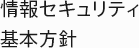 情報セキュリティ
基本方針